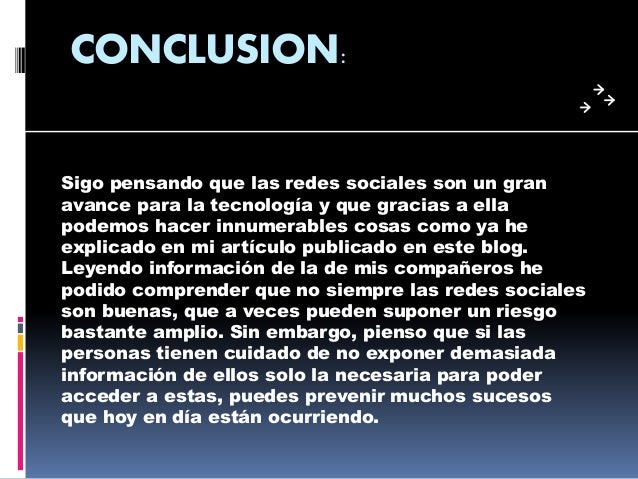 CONCLUSION:

Sigo pensando que las redes sociales son un gran avance para la tecnología y que gracias a ella podemos hacer innumerables cosas como ya he explicado en mi artículo publicado en este blog. Leyendo información de la de mis compañeros he podido comprender que no siempre las redes sociales son buenas, que a veces pueden suponer un riesgo bastante amplio. Sin embargo, pienso que si las personas tienen cuidado de no exponer demasiada información de ellos solo la necesaria para poder acceder a estas, puedes prevenir muchos sucesos que hoy en día están ocurriendo.